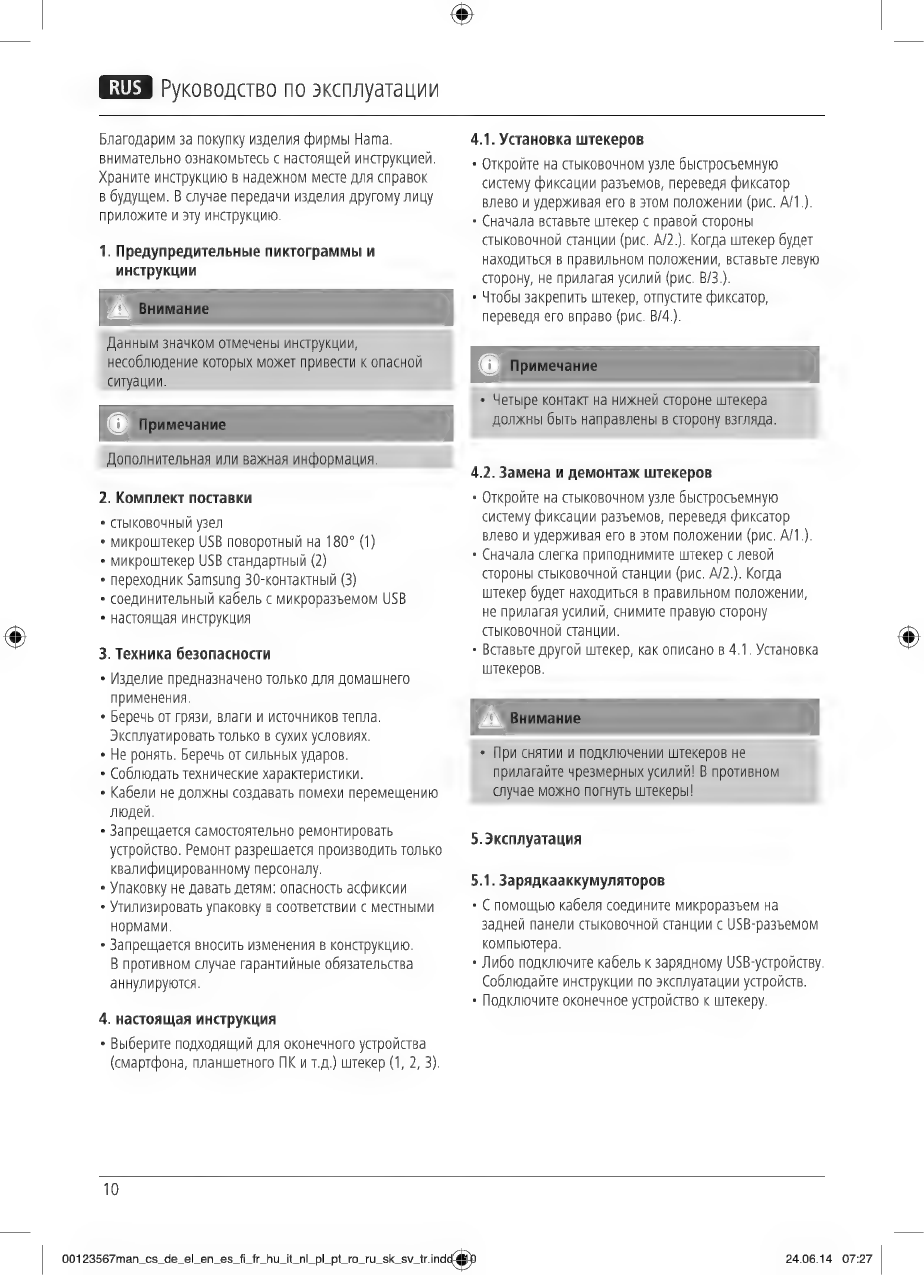 RUS Руководство по эксплуатации

Благодарим за покупку изделия фирмы Hama. внимательно ознакомьтесь с настоящей инструкцией. Храните инструкцию в надежном месте для справок в будущем. В случае передачи изделия другому лицу приложите и эту инструкцию.

1. Предупредительные пиктограммы и инструкции

Внимание

Данным значком отмечены инструкции, несоблюдение которых может привести к опасной ситуации.

Примечание

Дополнительная или важная информация.

2. Комплект поставки

• стыковочный узел
• микроштекер USB поворотный на 180° (1)
• микроштекер USB стандартный (2)
• переходник Samsung 30-контактный (3)
• соединительный кабель с микроразъемом USB
• настоящая инструкция

3. Техника безопасности

• Изделие предназначено только для домашнего применения.
• Беречь от грязи, влаги и источников тепла. Эксплуатировать только в сухих условиях.
• Не ронять. Беречь от сильных ударов.
• Соблюдать технические характеристики.
• Кабели не должны создавать помехи перемещению людей.
• Запрещается самостоятельно ремонтировать устройство. Ремонт разрешается производить только квалифицированному персоналу.
• Упаковку не давать детям: опасность асфиксии
• Утилизировать упаковку в соответствии с местными нормами.
• Запрещается вносить изменения в конструкцию. В противном случае гарантийные обязательства аннулируются.

4. настоящая инструкция

• Выберите подходящий для оконечного устройства (смартфона, планшетного ПК и т.д.) штекер (1, 2, 3).

4.1. Установка штекеров

• Откройте на стыковочном узле быстросъемную систему фиксации разъемов, переведя фиксатор влево и удерживая его в этом положении (рис. A/1.).
• Сначала вставьте штекер с правой стороны стыковочной станции (рис. A/2.). Когда штекер будет находиться в правильном положении, вставьте левую сторону, не прилагая усилий (рис. B/3.).
• Чтобы закрепить штекер, отпустите фиксатор, переведя его вправо (рис. B/4.).

Примечание

• Четыре контакт на нижней стороне штекера должны быть направлены в сторону взгляда.

4.2. Замена и демонтаж штекеров

• Откройте на стыковочном узле быстросъемную систему фиксации разъемов, переведя фиксатор влево и удерживая его в этом положении (рис. A/1.).
• Сначала слегка приподнимите штекер с левой стороны стыковочной станции (рис. A/2.). Когда штекер будет находиться в правильном положении, не прилагая усилий, снимите правую сторону стыковочной станции.
• Вставьте другой штекер, как описано в 4.1. Установка штекеров.

Внимание

• При снятии и подключении штекеров не прилагайте чрезмерных усилий! В противном случае можно погнуть штекеры!

5. Эксплуатация

5.1. Зарядкааккумуляторов

• С помощью кабеля соедините микроразъем на задней панели стыковочной станции с USB-разъемом компьютера.
• Либо подключите кабель к зарядному USB-устройству. Соблюдайте инструкции по эксплуатации устройств.
• Подключите оконечное устройство к штекеру.

10

00123567man_cs_de_el_en_es_fi_fr_hu_it_nl_pl_pt_ro_ru_sk_sv_tr.indd 10 24.06.14 07:27